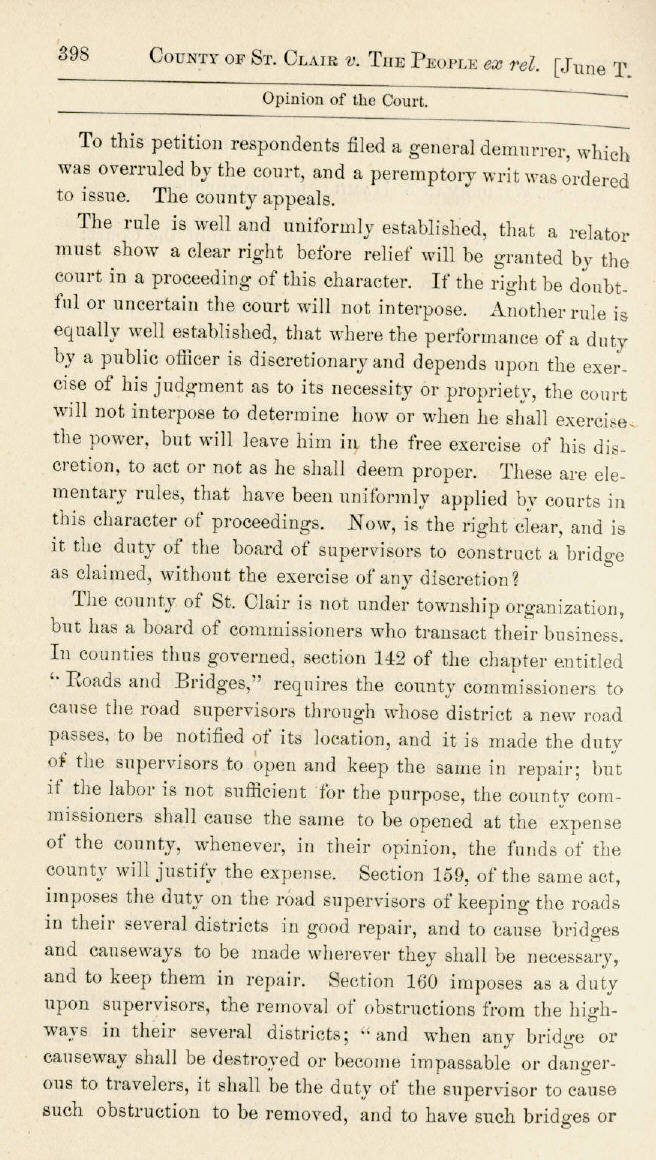 398 County of St. Clair v. The People ex rel. [June T.

Opinion of the Court.

To this petition respondents filed a general demurrer, which was overruled by the court, and a peremptory writ was ordered to issue. The county appeals.

The rule is well and uniformly established, that a relator must show a clear right before relief will be granted by the court in a proceeding of this character. If the right be doubtful or uncertain the court will not interpose. Another rule is equally well established, that where the performance of a duty by a public officer is discretionary and depends upon the exercise of his judgment as to its necessity or propriety, the court will not interpose to determine how or when he shall exercise the power, but will leave him in the free exercise of his discretion, to act or not as he shall deem proper. These are elementary rules, that have been uniformly applied by courts in this character of proceedings. Now, is the right clear, and is it the duty of the board of supervisors to construct a bridge as claimed, without the exercise of any discretion?

The county of St. Clair is not under township organization, but has a board of commissioners who transact their business. In counties thus governed, section 142 of the chapter entitled "Roads and Bridges," requires the county commissioners to cause the road supervisors through whose district a new road passes, to be notified of its location, and it is made the duty of the supervisors to open and keep the same in repair; but if the labor is not sufficient for the purpose, the county commissioners shall cause the same to be opened at the expense of the county, whenever, in their opinion, the funds of the county will justify the expense. Section 159, of the same act, imposes the duty on the road supervisors of keeping the roads in their several districts in good repair, and to cause bridges and causeways to be made wherever they shall be necessary, and to keep them in repair. Section 160 imposes as a duty upon supervisors, the removal of obstructions from the highways in their several districts; "and when any bridge or causeway shall be destroyed or become impassable or dangerous to travelers, it shall be the duty of the supervisor to cause such obstruction to be removed, and to have such bridges or